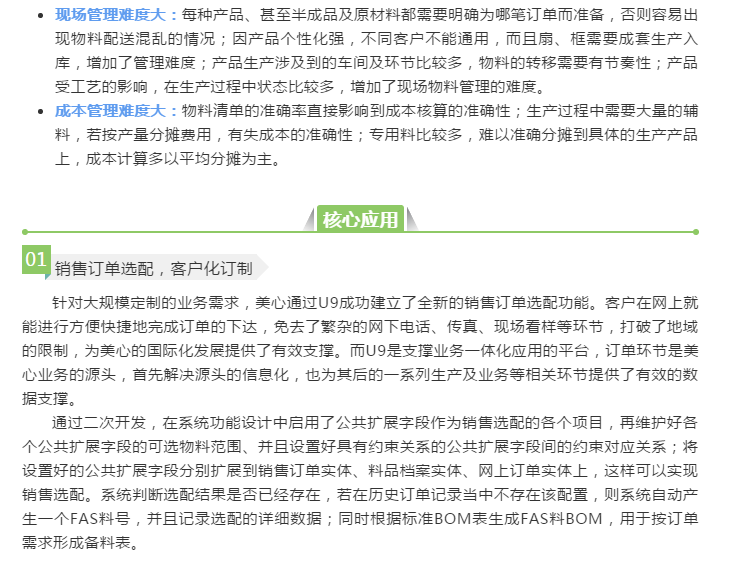 • 现场管理难度大：每种产品、甚至半成品及原材料都需要明确为哪笔订单而准备，否则容易出现物料配送混乱的情况；因产品个性化强，不同客户不能通用，而且扇、框需要成套生产入库，增加了管理难度；产品生产涉及到的车间及环节比较多，物料的转移需要有节奏性；产品受工艺的影响，在生产过程中状态比较多，增加了现场物料管理的难度。
• 成本管理难度大：物料清单的准确率直接影响到成本核算的准确性；生产过程中需要大量的辅料，若按产量分摊费用，有失成本的准确性；专用料比较多，难以准确分摊到具体的生产产品上，成本计算多以平均分摊为主。

核心应用

01 销售订单选配，客户化订制

针对大规模定制的业务需求，美心通过U9成功建立了全新的销售订单选配功能。客户在网上就能进行方便快捷地完成订单的下达，免去了繁杂的网下电话、传真、现场看样等环节，打破了地域的限制，为美心的国际化发展提供了有效支撑。而U9是支撑业务一体化应用的平台，订单环节是美心业务的源头，首先解决源头的信息化，也为其后的一系列生产及业务等相关环节提供了有效的数据支撑。

通过二次开发，在系统功能设计中启用了公共扩展字段作为销售选配的各个项目，再维护好各个公共扩展字段的可选物料范围、并且设置好具有约束关系的公共扩展字段间的约束对应关系；将设置好的公共扩展字段分别扩展到销售订单实体、料品档案实体、网上订单实体上，这样可以实现销售选配。系统判断选配结果是否已经存在，若在历史订单记录当中不存在该配置，则系统自动产生一个FAS料号，并且记录选配的详细数据；同时根据标准BOM表生成FAS料BOM，用于按订单需求形成备料表。